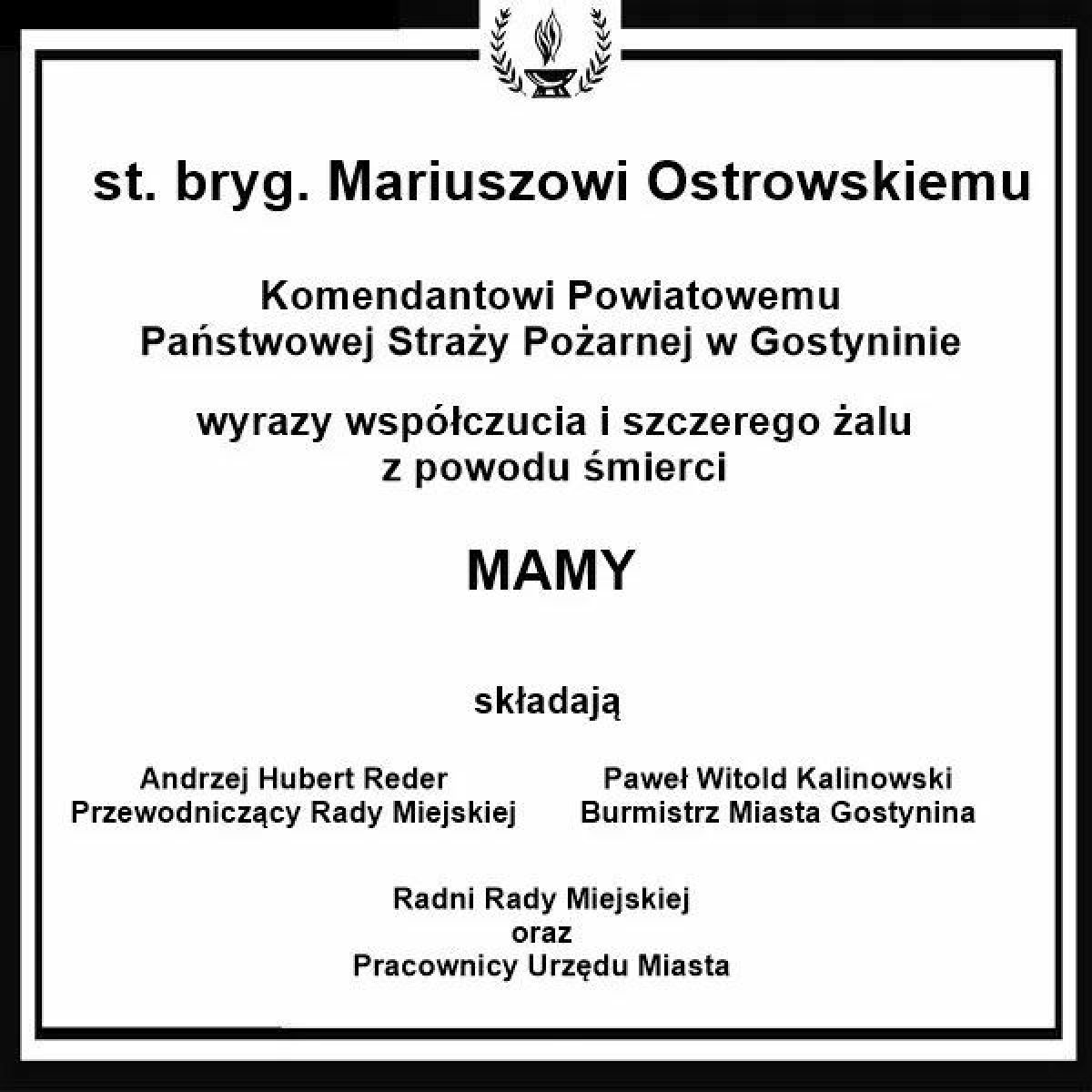 st. bryg. Mariuszowi Ostrowskiemu

Komendantowi Powiatowemu
Państwowej Straży Pożarnej w Gostyninie

wyrazy współczucia i szczerego żalu
z powodu śmierci

MAMY

składają

Andrzej Hubert Reder
Przewodniczący Rady Miejskiej

Paweł Witold Kalinowski
Burmistrz Miasta Gostynina

Radni Rady Miejskiej
oraz
Pracownicy Urzędu Miasta